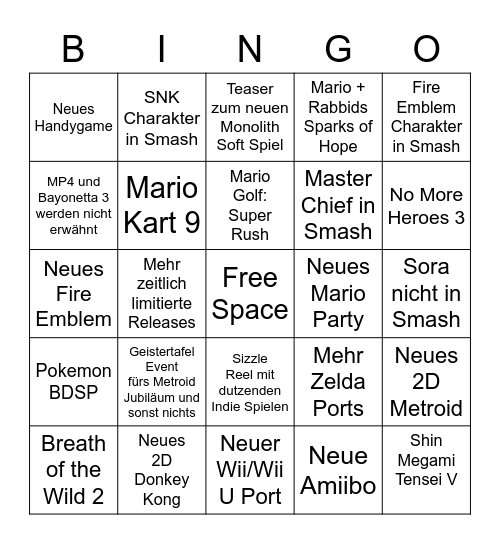 | B | I | N | G | O |
|---|---|---|---|---|
| Neues Handygame | SNK Charakter in Smash | Teaser zum neuen Monolith Soft Spiel | Mario + Rabbids Sparks of Hope | Fire Emblem Charakter in Smash |
| MP4 und Bayonetta 3 werden nicht erwähnt | Mario Kart 9 | Mario Golf: Super Rush | Master Chief in Smash | No More Heroes 3 |
| Neues Fire Emblem | Mehr zeitlich limitierte Releases | Free Space | Neues Mario Party | Sora nicht in Smash |
| Pokemon BDSP | Geistertafel Event fürs Metroid Jubiläum und sonst nichts | Sizzle Reel mit dutzenden Indie Spielen | Mehr Zelda Ports | Neues 2D Metroid |
| Breath of the Wild 2 | Neues 2D Donkey Kong | Neuer Wii/Wii U Port | Neue Amiibo | Shin Megami Tensei V |